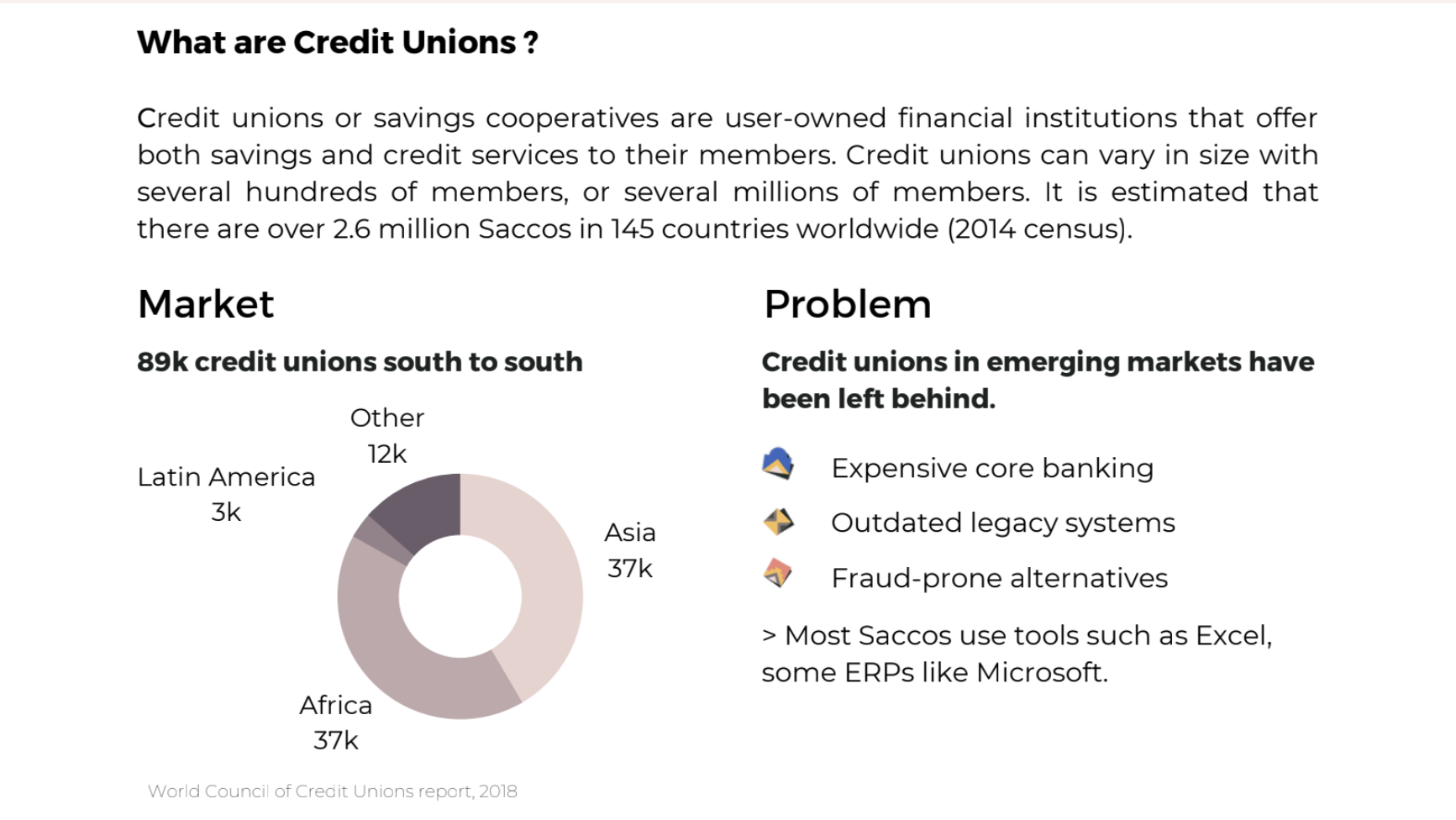 What are Credit Unions ?

Credit unions or savings cooperatives are user-owned financial institutions that offer both savings and credit services to their members. Credit unions can vary in size with several hundreds of members, or several millions of members. It is estimated that there are over 2.6 million Saccos in 145 countries worldwide (2014 census).

Market

89k credit unions south to south

Other
12k

Latin America
3k

Asia
37k

Africa
37k

World Council of Credit Unions report, 2018

Problem

Credit unions in emerging markets have been left behind.

Expensive core banking

Outdated legacy systems

Fraud-prone alternatives

> Most Saccos use tools such as Excel, some ERPs like Microsoft.